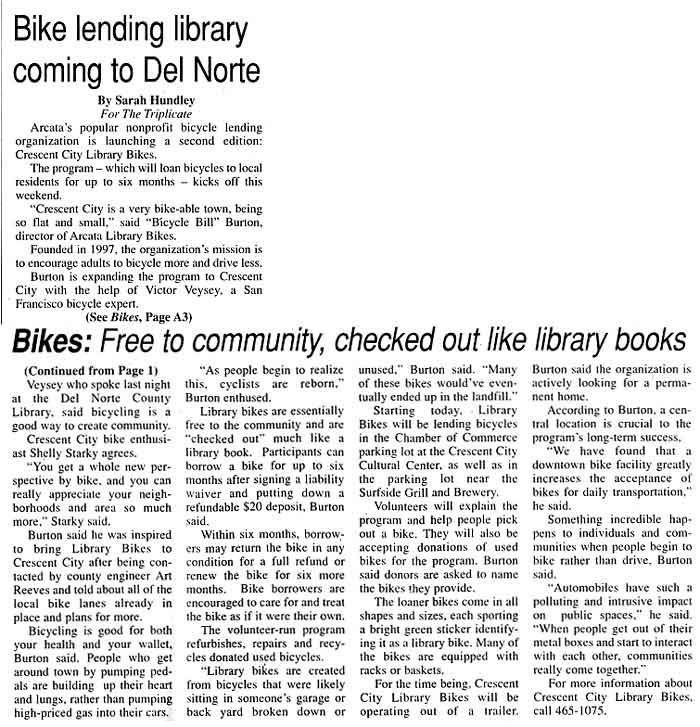 Bike lending library coming to Del Norte

By Sarah Hundley
For The Triplicate

Arcata's popular nonprofit bicycle lending organization is launching a second edition: Crescent City Library Bikes.

The program – which will loan bicycles to local residents for up to six months – kicks off this weekend.

"Crescent City is a very bike-able town, being so flat and small," said "Bicycle Bill" Burton, director of Arcata Library Bikes.

Founded in 1997, the organization's mission is to encourage adults to bicycle more and drive less.

Burton is expanding the program to Crescent City with the help of Victor Veysey, a San Francisco bicycle expert.

(See Bikes, Page A3)

Bikes: Free to community, checked out like library books

(Continued from Page 1)

Veysey who spoke last night at the Del Norte County Library, said bicycling is a good way to create community.

Crescent City bike enthusiast Shelly Starky agrees.

"You get a whole new perspective by bike, and you can really appreciate your neighborhoods and area so much more," Starky said.

Burton said he was inspired to bring Library Bikes to Crescent City after being contacted by county engineer Art Reeves and told about all of the local bike lanes already in place and plans for more.

Bicycling is good for both your health and your wallet, Burton said. People who get around town by pumping pedals are building up their heart and lungs, rather than pumping high-priced gas into their cars.

"As people begin to realize this, cyclists are reborn," Burton enthused.

Library bikes are essentially free to the community and are "checked out" much like a library book. Participants can borrow a bike for up to six months after signing a liability waiver and putting down a refundable $20 deposit, Burton said.

Within six months, borrowers may return the bike in any condition for a full refund or renew the bike for six more months. Bike borrowers are encouraged to care for and treat the bike as if it were their own.

The volunteer-run program refurbishes, repairs and recycles donated used bicycles.

"Library bikes are created from bicycles that were likely sitting in someone's garage or back yard broken down or unused," Burton said. "Many of these bikes would've eventually ended up in the landfill."

Starting today, Library Bikes will be lending bicycles in the Chamber of Commerce parking lot at the Crescent City Cultural Center, as well as in the parking lot near the Surfside Grill and Brewery.

Volunteers will explain the program and help people pick out a bike. They will also be accepting donations of used bikes for the program. Burton said donors are asked to name the bikes they provide.

The loaner bikes come in all shapes and sizes, each sporting a bright green sticker identifying it as a library bike. Many of the bikes are equipped with racks or baskets.

For the time being, Crescent City Library Bikes will be operating out of a trailer. Burton said the organization is actively looking for a permanent home.

According to Burton, a central location is crucial to the program's long-term success.

"We have found that a downtown bike facility greatly increases the acceptance of bikes for daily transportation," he said.

Something incredible happens to individuals and communities when people begin to bike rather than drive, Burton said.

"Automobiles have such a polluting and intrusive impact on public spaces," he said. "When people get out of their metal boxes and start to interact with each other, communities really come together."

For more information about Crescent City Library Bikes, call 465-1075.